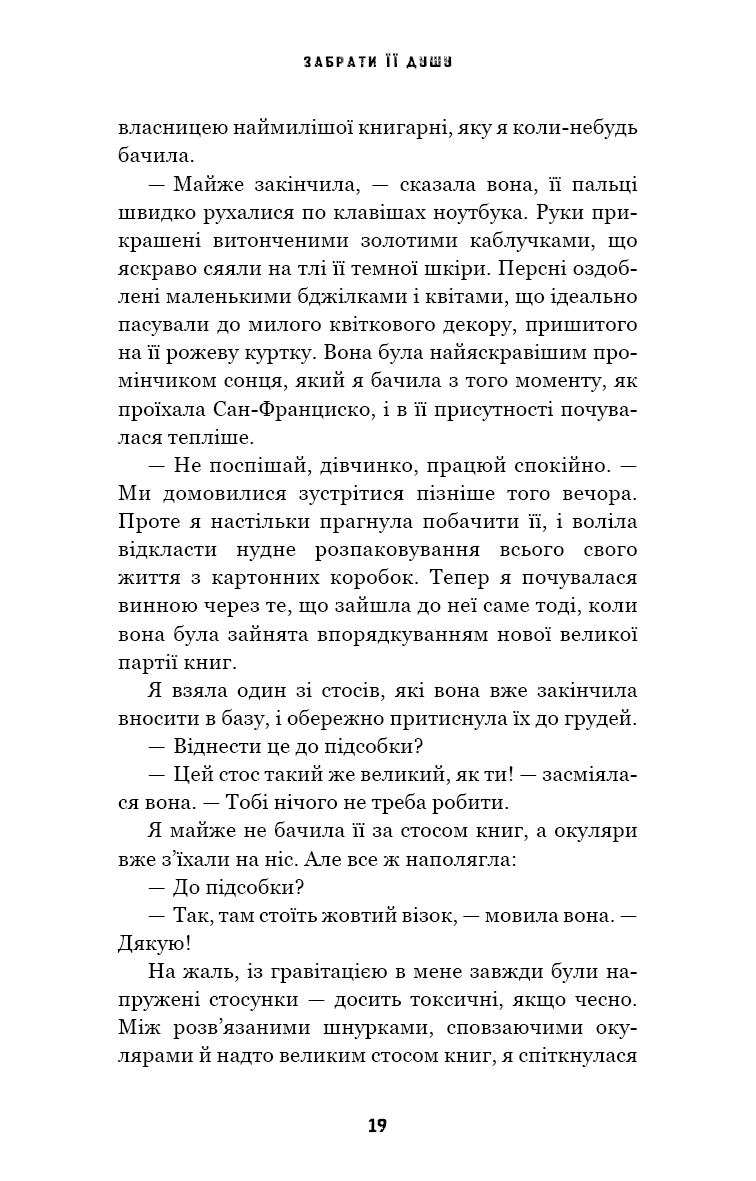 ЗАБРАТИ ЇЇ ДУШУ

власницею наймилішої книгарні, яку я коли-небудь бачила.

— Майже закінчила, — сказала вона, її пальці швидко рухалися по клавішах ноутбука. Руки прикрашені витонченими золотими каблучками, що яскраво сяяли на тлі її темної шкіри. Персні оздоблені маленькими бджілками і квітами, що ідеально пасували до милого квіткового декору, пришитого на її рожеву куртку. Вона була найяскравішим промінчиком сонця, який я бачила з того моменту, як проїхала Сан-Франциско, і в її присутності почувалася тепліше.

— Не поспішай, дівчинко, працюй спокійно. — Ми домовилися зустрітися пізніше того вечора. Проте я настільки прагнула побачити її, і воліла відкласти нудне розпаковування всього свого життя з картонних коробок. Тепер я почувалася винною через те, що зайшла до неї саме тоді, коли вона була зайнята впорядкуванням нової великої партії книг.

Я взяла один зі стосів, які вона вже закінчила вносити в базу, і обережно притиснула їх до грудей.

— Віднести це до підсобки?

— Цей стос такий же великий, як ти! — засміялася вона. — Тобі нічого не треба робити.

Я майже не бачила її за стосом книг, а окуляри вже з'їхали на ніс. Але все ж наполягла:

— До підсобки?

— Так, там стоїть жовтий візок, — мовила вона. — Дякую!

На жаль, із гравітацією в мене завжди були напружені стосунки — досить токсичні, якщо чесно. Між розв'язаними шнурками, сповзаючими окулярами й надто великим стосом книг, я спіткнулася

19